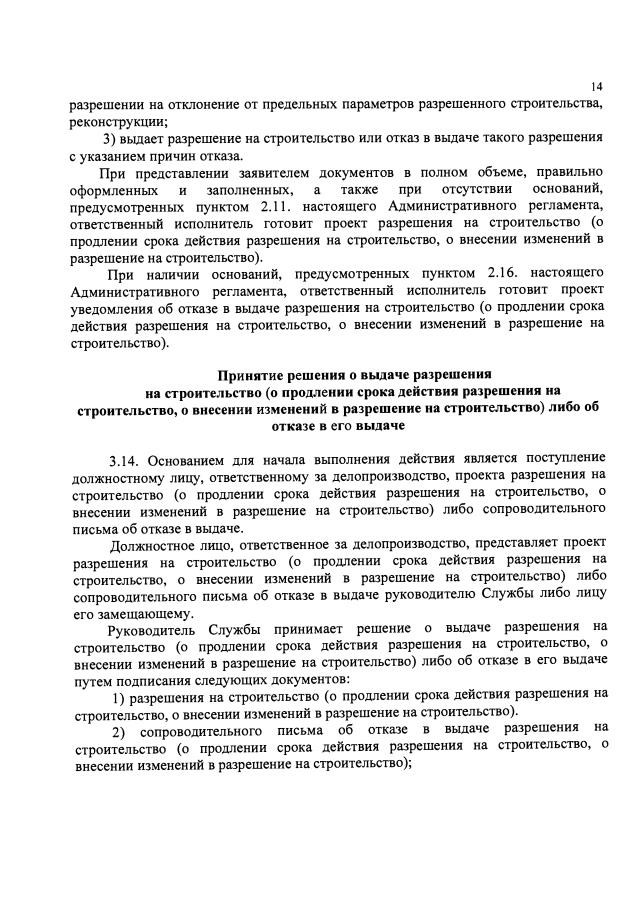 14

разрешении на отклонение от предельных параметров разрешенного строительства, реконструкции;

3) выдает разрешение на строительство или отказ в выдаче такого разрешения с указанием причин отказа.

При представлении заявителем документов в полном объеме, правильно оформленных и заполненных, а также при отсутствии оснований, предусмотренных пунктом 2.11. настоящего Административного регламента, ответственный исполнитель готовит проект разрешения на строительство (о продлении срока действия разрешения на строительство, о внесении изменений в разрешение на строительство).

При наличии оснований, предусмотренных пунктом 2.16. настоящего Административного регламента, ответственный исполнитель готовит проект уведомления об отказе в выдаче разрешения на строительство (о продлении срока действия разрешения на строительство, о внесении изменений в разрешение на строительство).

Принятие решения о выдаче разрешения на строительство (о продлении срока действия разрешения на строительство, о внесении изменений в разрешение на строительство) либо об отказе в его выдаче

3.14. Основанием для начала выполнения действия является поступление должностному лицу, ответственному за делопроизводство, проекта разрешения на строительство (о продлении срока действия разрешения на строительство, о внесении изменений в разрешение на строительство) либо сопроводительного письма об отказе в выдаче.

Должностное лицо, ответственное за делопроизводство, представляет проект разрешения на строительство (о продлении срока действия разрешения на строительство, о внесении изменений в разрешение на строительство) либо сопроводительного письма об отказе в выдаче руководителю Службы либо лицу его замещающему.

Руководитель Службы принимает решение о выдаче разрешения на строительство (о продлении срока действия разрешения на строительство, о внесении изменений в разрешение на строительство) либо об отказе в его выдаче путем подписания следующих документов:

1) разрешения на строительство (о продлении срока действия разрешения на строительство, о внесении изменений в разрешение на строительство).

2) сопроводительного письма об отказе в выдаче разрешения на строительство (о продлении срока действия разрешения на строительство, о внесении изменений в разрешение на строительство);